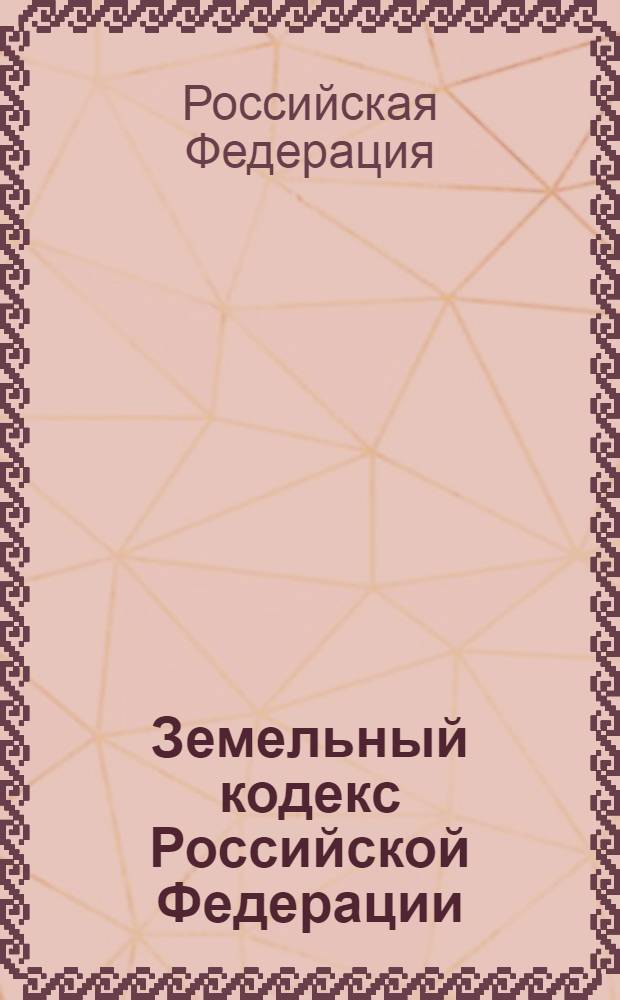 Российская Федерация

Земельный кодекс Российской Федерации